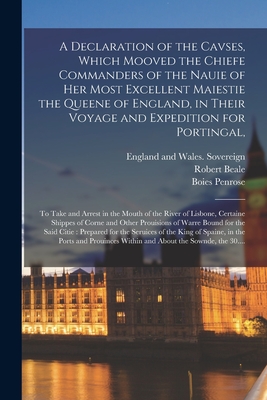 A Declaration of the Cavses, Which Mooved the Chiefe Commanders of the Nauie of Her Most Excellent Maiestie the Queene of England, in Their Voyage and Expedition for Portingal,

England and Wales. Sovereign
Robert Beale
Boies Penrose

To Take and Arrest in the Mouth of the River of Lisbone, Certaine Shippes of Corne and Other Prouisions of Warre Bound for the Said Citie : Prepared for the Seruices of the King of Spaine, in the Ports and Prouinces Within and About the Sownde, the 30....